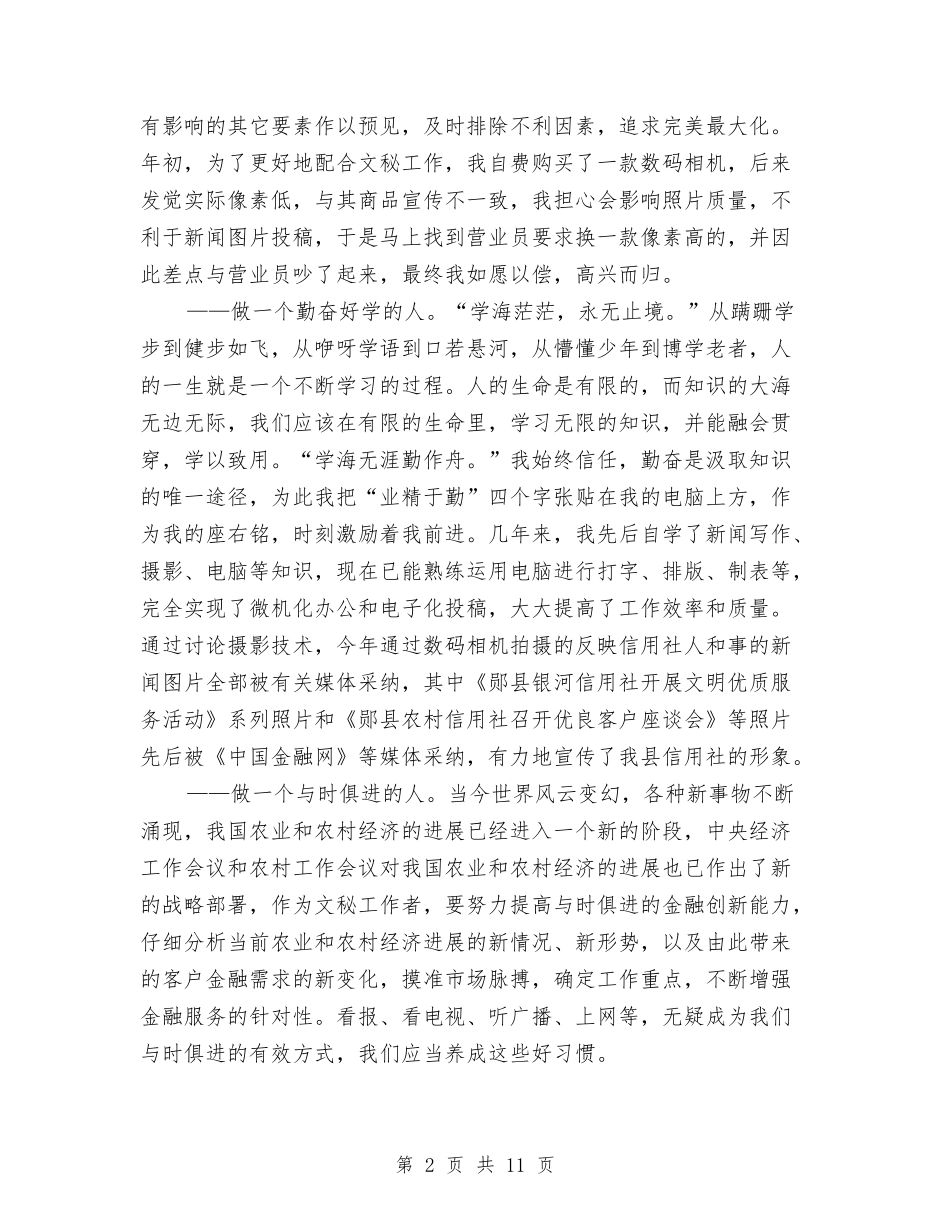 有影响的其它要素作以预见，及时排除不利因素，追求完美最大化。年初，为了更好地配合文秘工作，我自费购买了一款数码相机，后来发觉实际像素低，与其商品宣传不一致，我担心会影响照片质量，不利于新闻图片投稿，于是马上找到营业员要求换一款像素高的，并因此差点与营业员吵了起来，最终我如愿以偿，高兴而归。

——做一个勤奋好学的人。“学海茫茫，永无止境。”从蹒跚学步到健步如飞，从咿呀学语到口若悬河，从懵懂少年到博学老者，人的一生就是一个不断学习的过程。人的生命是有限的，而知识的大海无边无际，我们应该在有限的生命里，学习无限的知识，并能融会贯穿，学以致用。“学海无涯勤作舟。”我始终信任，勤奋是汲取知识的唯一途径，为此我把“业精于勤”四个字张贴在我的电脑上方，作为我的座右铭，时刻激励着我前进。几年来，我先后自学了新闻写作、摄影、电脑等知识，现在已能熟练运用电脑进行打字、排版、制表等，完全实现了微机化办公和电子化投稿，大大提高了工作效率和质量。通过讨论摄影技术，今年通过数码相机拍摄的反映信用社人和事的新闻图片全部被有关媒体采纳，其中《郧县银河信用社开展文明优质服务活动》系列照片和《郧县农村信用社召开优良客户座谈会》等照片先后被《中国金融网》等媒体采纳，有力地宣传了我县信用社的形象。

——做一个与时俱进的人。当今世界风云变幻，各种新事物不断涌现，我国农业和农村经济的进展已经进入一个新的阶段，中央经济工作会议和农村工作会议对我国农业和农村经济的进展也已作出了新的战略部署，作为文秘工作者，要努力提高与时俱进的金融创新能力，仔细分析当前农业和农村经济进展的新情况、新形势，以及由此带来的客户金融需求的新变化，摸准市场脉搏，确定工作重点，不断增强金融服务的针对性。看报、看电视、听广播、上网等，无疑成为我们与时俱进的有效方式，我们应当养成这些好习惯。

第 2 页 共 11 页